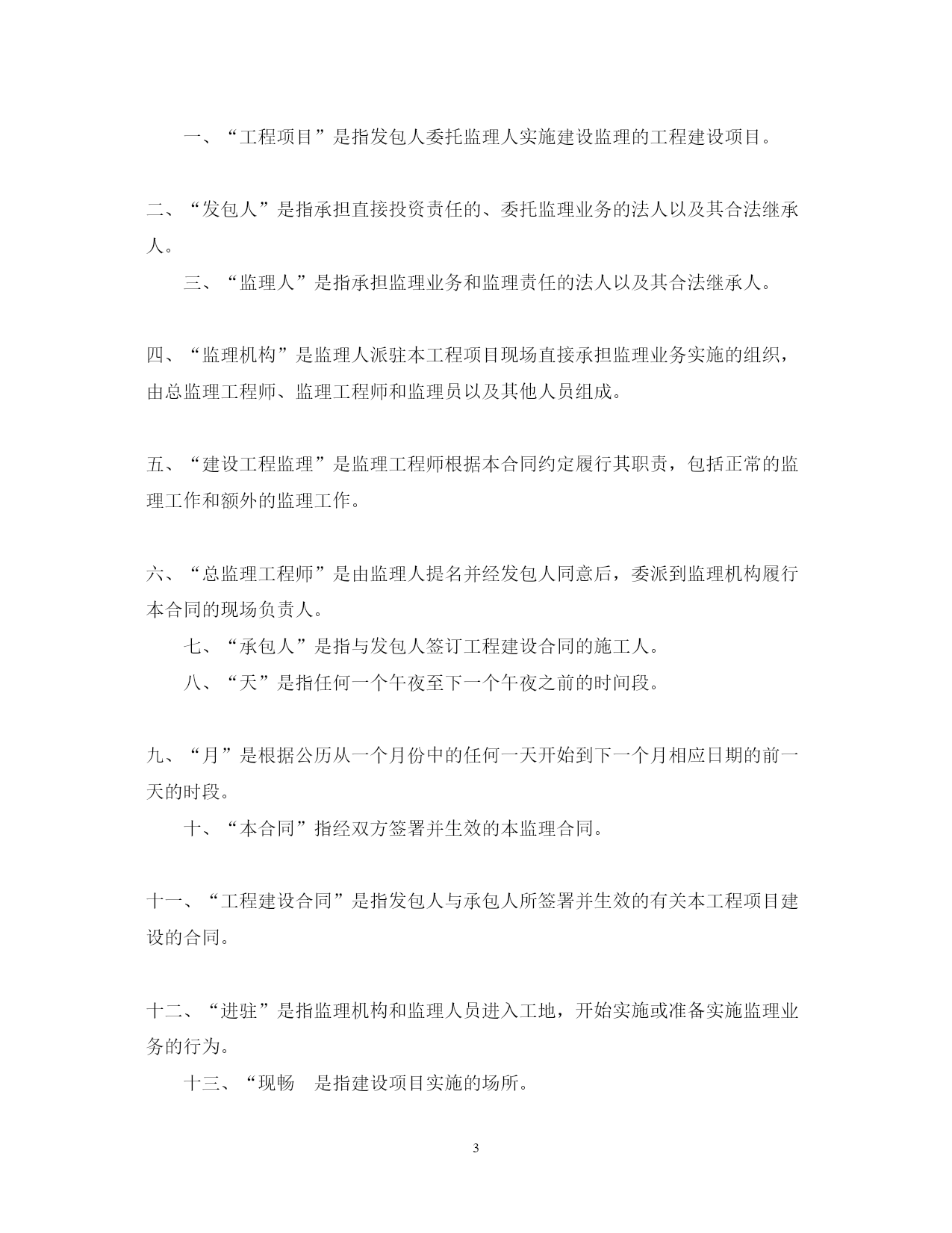 一、“工程项目”是指发包人委托监理人实施建设监理的工程建设项目。

二、“发包人”是指承担直接投资责任的、委托监理业务的法人以及其合法继承人。

三、“监理人”是指承担监理业务和监理责任的法人以及其合法继承人。

四、“监理机构”是监理人派驻本工程项目现场直接承担监理业务实施的组织，由总监理工程师、监理工程师和监理员以及其他人员组成。

五、“建设工程监理”是监理工程师根据本合同约定履行其职责，包括正常的监理工作和额外的监理工作。

六、“总监理工程师”是由监理人提名并经发包人同意后，委派到监理机构履行本合同的现场负责人。

七、“承包人”是指与发包人签订工程建设合同的施工人。

八、“天”是指任何一个午夜至下一个午夜之前的时间段。

九、“月”是根据公历从一个月份中的任何一天开始到下一个月相应日期的前一天的时段。

十、“本合同”指经双方签署并生效的本监理合同。

十一、“工程建设合同”是指发包人与承包人所签署并生效的有关本工程项目建设的合同。

十二、“进驻”是指监理机构和监理人员进入工地，开始实施或准备实施监理业务的行为。

十三、“现畅 是指建设项目实施的场所。

3